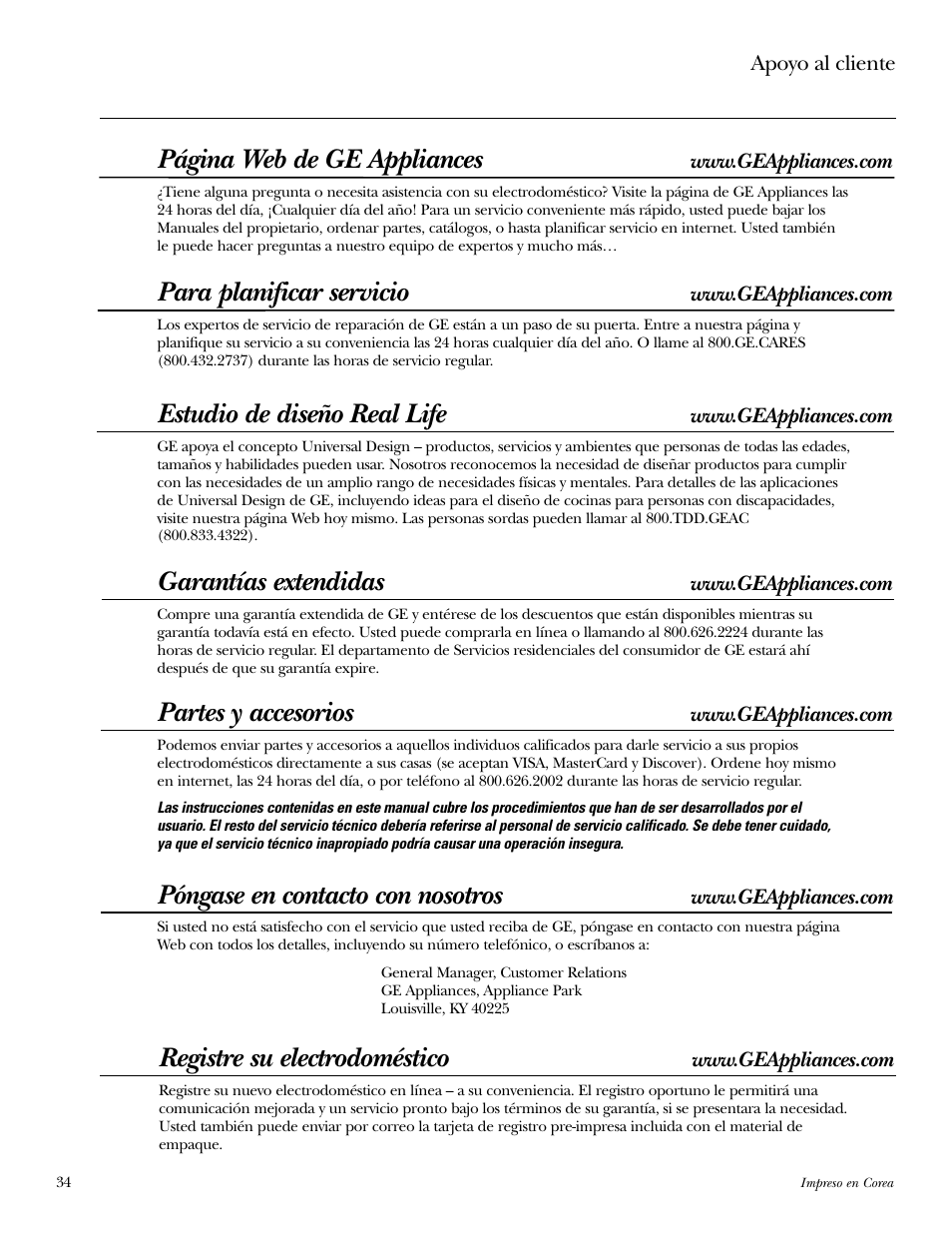 Apoyo al cliente

Página Web de GE Appliances www.GEAppliances.com

¿Tiene alguna pregunta o necesita asistencia con su electrodoméstico? Visite la página de GE Appliances las 24 horas del día, ¡Cualquier día del año! Para un servicio conveniente más rápido, usted puede bajar los Manuales del propietario, ordenar partes, catálogos, o hasta planificar servicio en internet. Usted también le puede hacer preguntas a nuestro equipo de expertos y mucho más…

Para planificar servicio www.GEAppliances.com

Los expertos de servicio de reparación de GE están a un paso de su puerta. Entre a nuestra página y planifique su servicio a su conveniencia las 24 horas cualquier día del año. O llame al 800.GE.CARES (800.432.2737) durante las horas de servicio regular.

Estudio de diseño Real Life www.GEAppliances.com

GE apoya el concepto Universal Design – productos, servicios y ambientes que personas de todas las edades, tamaños y habilidades pueden usar. Nosotros reconocemos la necesidad de diseñar productos para cumplir con las necesidades de un amplio rango de necesidades físicas y mentales. Para detalles de las aplicaciones de Universal Design de GE, incluyendo ideas para el diseño de cocinas para personas con discapacidades, visite nuestra página Web hoy mismo. Las personas sordas pueden llamar al 800.TDD.GEAC (800.833.4322).

Garantías extendidas www.GEAppliances.com

Compre una garantía extendida de GE y entérese de los descuentos que están disponibles mientras su garantía todavía está en efecto. Usted puede comprarla en línea o llamando al 800.626.2224 durante las horas de servicio regular. El departamento de Servicios residenciales del consumidor de GE estará ahí después de que su garantía expire.

Partes y accesorios www.GEAppliances.com

Podemos enviar partes y accesorios a aquellos individuos calificados para darle servicio a sus propios electrodomésticos directamente a sus casas (se aceptan VISA, MasterCard y Discover). Ordene hoy mismo en internet, las 24 horas del día, o por teléfono al 800.626.2002 durante las horas de servicio regular.

Las instrucciones contenidas en este manual cubre los procedimientos que han de ser desarrollados por el usuario. El resto del servicio técnico debería referirse al personal de servicio calificado. Se debe tener cuidado, ya que el servicio técnico inapropiado podría causar una operación insegura.

Póngase en contacto con nosotros www.GEAppliances.com

Si usted no está satisfecho con el servicio que usted reciba de GE, póngase en contacto con nuestra página Web con todos los detalles, incluyendo su número telefónico, o escríbanos a:

General Manager, Customer Relations
GE Appliances, Appliance Park
Louisville, KY 40225

Registre su electrodoméstico www.GEAppliances.com

Registre su nuevo electrodoméstico en línea – a su conveniencia. El registro oportuno le permitirá una comunicación mejorada y un servicio pronto bajo los términos de su garantía, si se presentara la necesidad. Usted también puede enviar por correo la tarjeta de registro pre-impresa incluida con el material de empaque.

34

Impreso en Corea